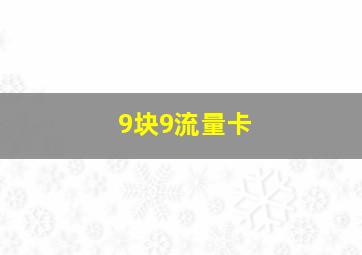 9块9流量卡